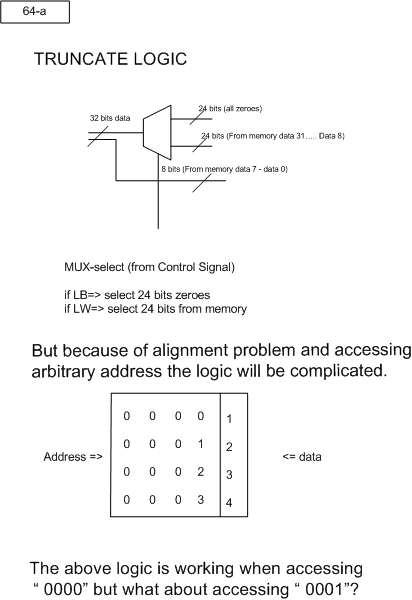 64-a

TRUNCATE LOGIC

32 bits data

24 bits (all zeroes)

24 bits (From memory data 31….. Data 8)

8 bits (From memory data 7 - data 0)

MUX-select (from Control Signal)

if LB=> select 24 bits zeroes
if LW=> select 24 bits from memory

But because of alignment problem and accessing arbitrary address the logic will be complicated.

Address =>

| 0 0 0 0 | 1 |
|---|---|
| 0 0 0 1 | 2 |
| 0 0 0 2 | 3 |
| 0 0 0 3 | 4 |

<= data

The above logic is working when accessing " 0000" but what about accessing " 0001"?